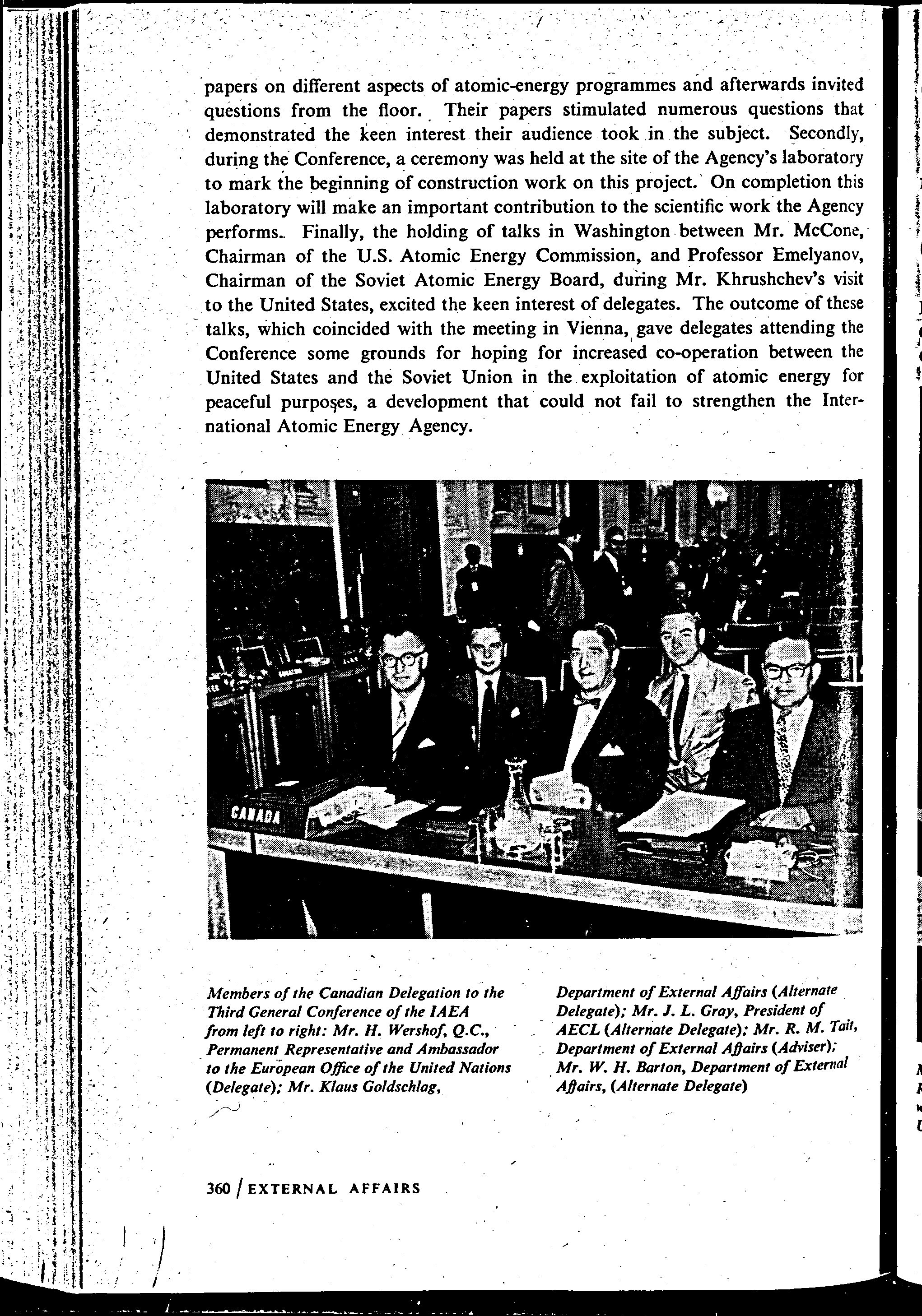 papers on different aspects of atomic-energy programmes and afterwards invited questions from the floor. Their papers stimulated numerous questions that demonstrated the keen interest their audience took in the subject. Secondly, during the Conference, a ceremony was held at the site of the Agency's laboratory to mark the beginning of construction work on this project. On completion this laboratory will make an important contribution to the scientific work the Agency performs. Finally, the holding of talks in Washington between Mr. McCone, Chairman of the U.S. Atomic Energy Commission, and Professor Emelyanov, Chairman of the Soviet Atomic Energy Board, during Mr. Khrushchev's visit to the United States, excited the keen interest of delegates. The outcome of these talks, which coincided with the meeting in Vienna, gave delegates attending the Conference some grounds for hoping for increased co-operation between the United States and the Soviet Union in the exploitation of atomic energy for peaceful purposes, a development that could not fail to strengthen the International Atomic Energy Agency.

CANADA

Members of the Canadian Delegation to the Third General Conference of the IAEA from left to right: Mr. H. Wershof, Q.C., Permanent Representative and Ambassador to the European Office of the United Nations (Delegate); Mr. Klaus Goldschlag, Department of External Affairs (Alternate Delegate); Mr. J. L. Gray, President of AECL (Alternate Delegate); Mr. R. M. Tait, Department of External Affairs (Adviser); Mr. W. H. Barton, Department of External Affairs, (Alternate Delegate)

360 / EXTERNAL AFFAIRS